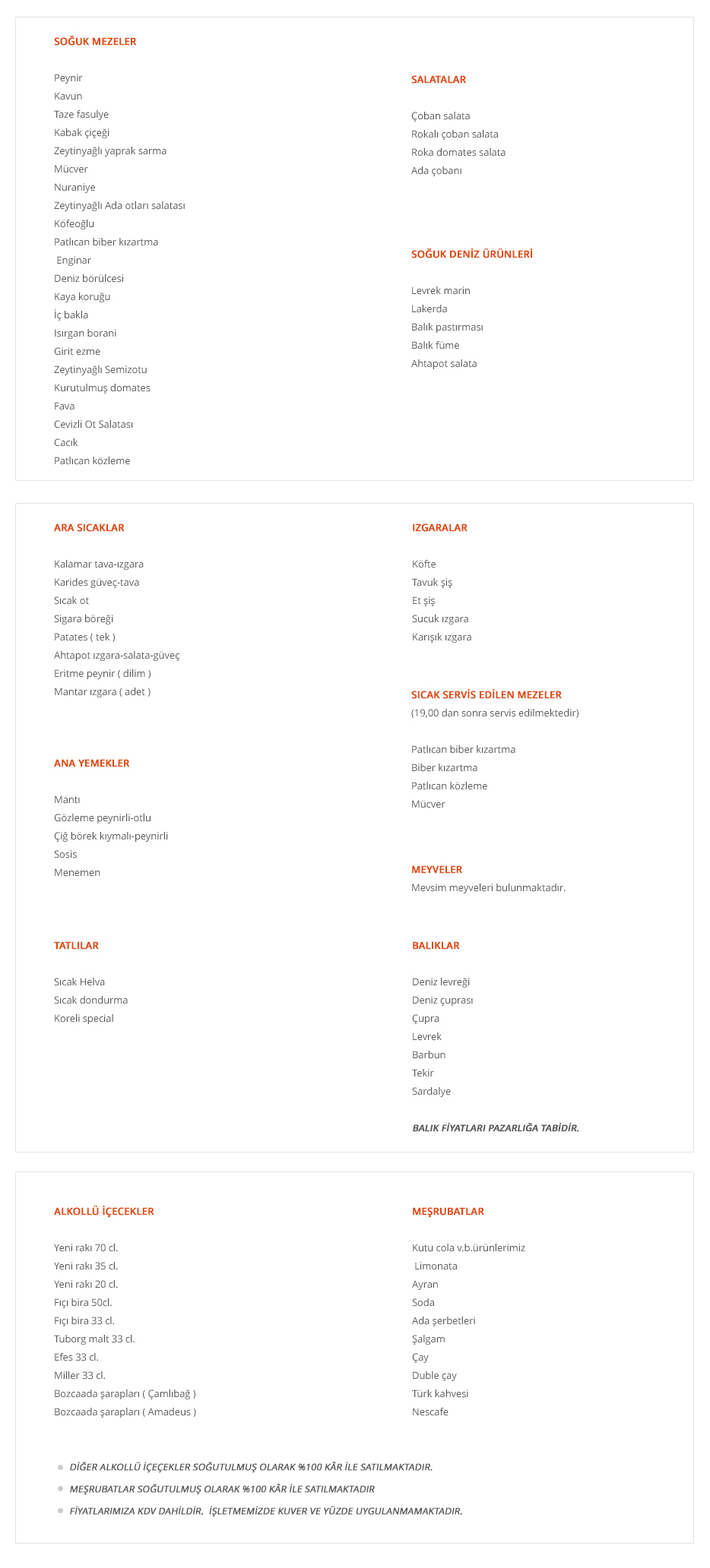 SOĞUK MEZELER

Peynir
Kavun
Taze fasulye
Kabak çiçeği
Zeytinyağlı yaprak sarma
Mücver
Nuraniye
Zeytinyağlı Ada otları salatası
Köfeoğlu
Patlıcan biber kızartma
Enginar
Deniz börülcesi
Kaya koruğu
İç bakla
Isırgan borani
Girit ezme
Zeytinyağlı Semizotu
Kurutulmuş domates
Fava
Cevizli Ot Salatası
Cacık
Patlıcan közleme

SALATALAR

Çoban salata
Rokalı çoban salata
Roka domates salata
Ada çobanı

SOĞUK DENİZ ÜRÜNLERİ

Levrek marin
Lakerda
Balık pastırması
Balık füme
Ahtapot salata

ARA SICAKLAR

Kalamar tava-ızgara
Karides güveç-tava
Sıcak ot
Sigara böreği
Patates ( tek )
Ahtapot ızgara-salata-güveç
Eritme peynir ( dilim )
Mantar ızgara ( adet )

ANA YEMEKLER

Mantı
Gözleme peynirli-otlu
Çiğ börek kıymalı-peynirli
Sosis
Menemen

TATLILAR

Sıcak Helva
Sıcak dondurma
Koreli special

IZGARALAR

Köfte
Tavuk şiş
Et şiş
Sucuk ızgara
Karışık ızgara

SICAK SERVİS EDİLEN MEZELER
(19,00 dan sonra servis edilmektedir)

Patlıcan biber kızartma
Biber kızartma
Patlıcan közleme
Mücver

MEYVELER
Mevsim meyveleri bulunmaktadır.

BALIKLAR

Deniz levreği
Deniz çuprası
Çupra
Levrek
Barbun
Tekir
Sardalye

BALIK FİYATLARI PAZARLIĞA TABİDİR.

ALKOLLÜ İÇECEKLER

Yeni rakı 70 cl.
Yeni rakı 35 cl.
Yeni rakı 20 cl.
Fıçı bira 50cl.
Fıçı bira 33 cl.
Tuborg malt 33 cl.
Efes 33 cl.
Miller 33 cl.
Bozcaada şarapları ( Çamlıbağ )
Bozcaada şarapları ( Amadeus )

MEŞRUBATLAR

Kutu cola v.b.ürünlerimiz
Limonata
Ayran
Soda
Ada şerbetleri
Şalgam
Çay
Duble çay
Türk kahvesi
Nescafe

DİĞER ALKOLLÜ İÇEÇEKLER SOĞUTULMUŞ OLARAK %100 KÂR İLE SATILMAKTADIR.
MEŞRUBATLAR SOĞUTULMUŞ OLARAK %100 KÂR İLE SATILMAKTADIR
FİYATLARIMIZA KDV DAHİLDİR. İŞLETMEMİZDE KUVER VE YÜZDE UYGULANMAMAKTADIR.